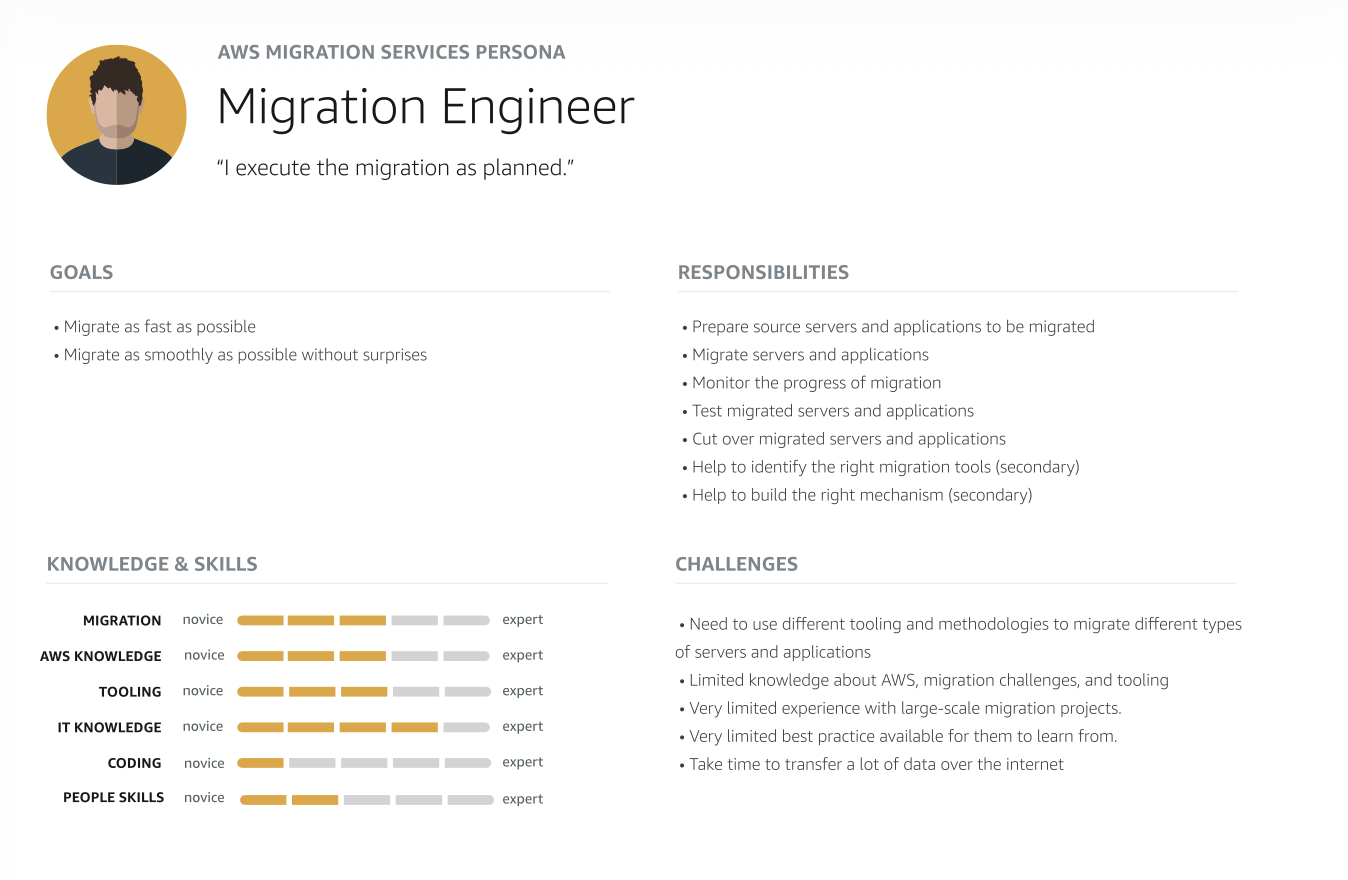 AWS MIGRATION SERVICES PERSONA

Migration Engineer

"I execute the migration as planned."

GOALS

• Migrate as fast as possible
• Migrate as smoothly as possible without surprises

RESPONSIBILITIES

• Prepare source servers and applications to be migrated
• Migrate servers and applications
• Monitor the progress of migration
• Test migrated servers and applications
• Cut over migrated servers and applications
• Help to identify the right migration tools (secondary)
• Help to build the right mechanism (secondary)

KNOWLEDGE & SKILLS

MIGRATION novice expert
AWS KNOWLEDGE novice expert
TOOLING novice expert
IT KNOWLEDGE novice expert
CODING novice expert
PEOPLE SKILLS novice expert

CHALLENGES

• Need to use different tooling and methodologies to migrate different types of servers and applications
• Limited knowledge about AWS, migration challenges, and tooling
• Very limited experience with large-scale migration projects.
• Very limited best practice available for them to learn from.
• Take time to transfer a lot of data over the internet